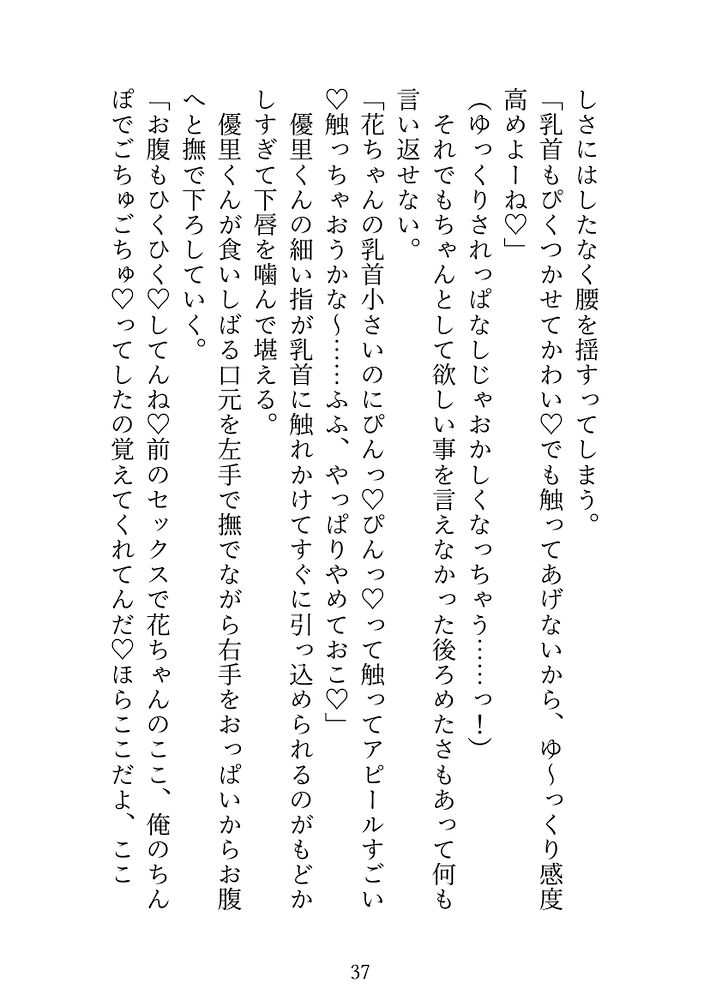 しさにはしたなく腰を揺すってしまう。

「乳首もぴくつかせてかわい♡でも触ってあげないから、ゆ～っくり感度高めよーね♡」

（ゆっくりされっぱなしじゃおかしくなっちゃう……っ！）

それでもちゃんとして欲しい事を言えなかった後ろめたさもあって何も言い返せない。

「花ちゃんの乳首小さいのにぴんっ♡ぴんっ♡って触ってアピールすごい♡触っちゃおうかな～……ふふ、やっぱりやめておこ♡」

優里くんの細い指が乳首に触れかけてすぐに引っ込められるのがもどかしすぎて下唇を噛んで堪える。

優里くんが食いしばる口元を左手で撫でながら右手をおっぱいからお腹へと撫で下ろしていく。

「お腹もひくひく♡してんね♡前のセックスで花ちゃんのここ、俺のちんぽでごちゅごちゅ♡ってしたの覚えてくれてんだ♡ほらここだよ、ここ

37